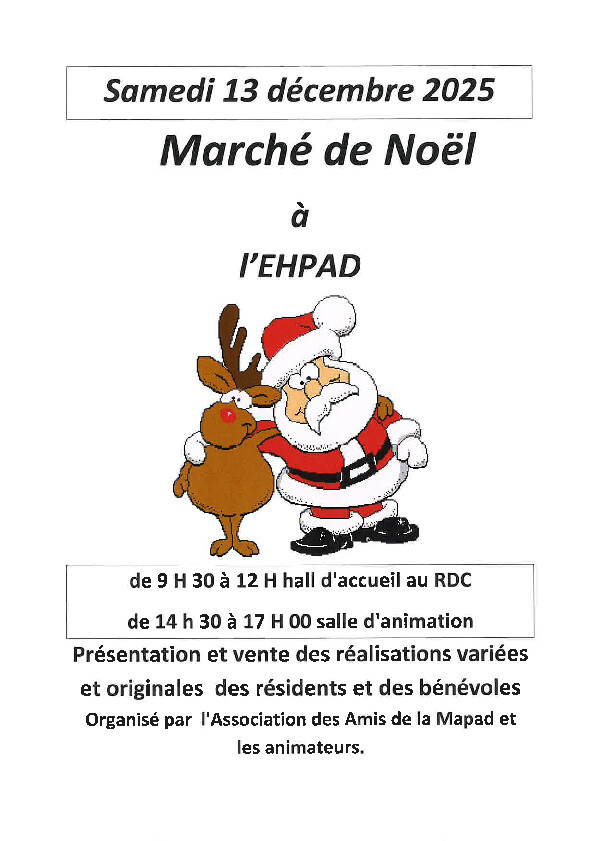 Samedi 13 décembre 2025

Marché de Noël

à

l'EHPAD

de 9 H 30 à 12 H hall d'accueil au RDC

de 14 h 30 à 17 H 00 salle d'animation

Présentation et vente des réalisations variées et originales des résidents et des bénévoles

Organisé par l'Association des Amis de la Mapad et les animateurs.